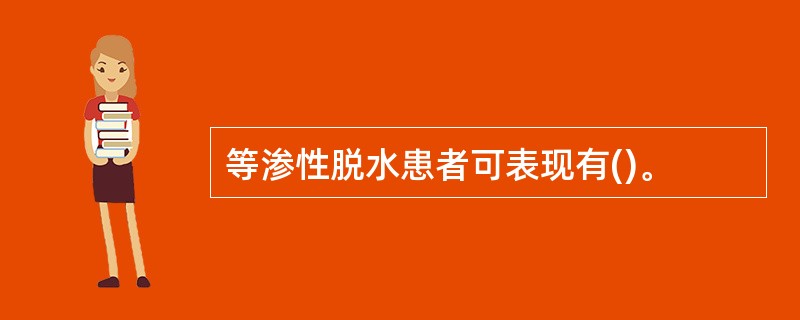 等渗性脱水患者可表现有()。